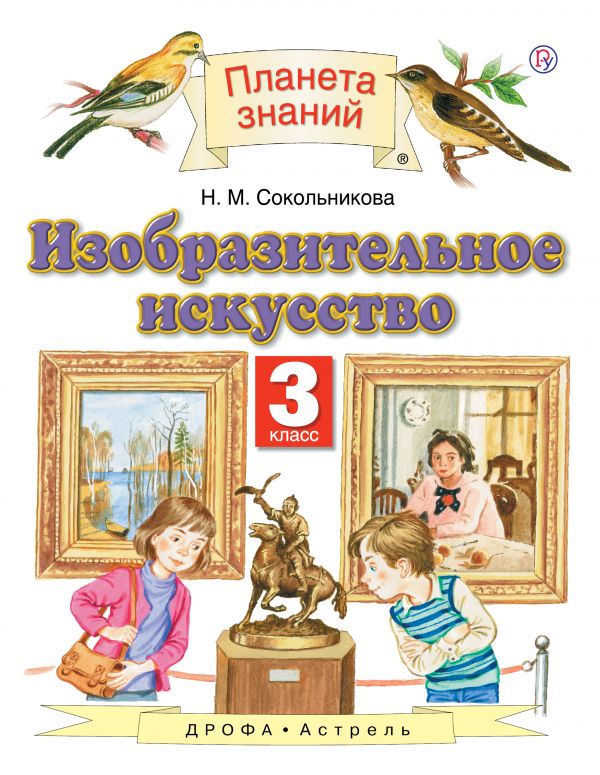 Планета знаний ®

Н. М. Сокольникова

Изобразительное искусство

3 класс

ДРОФА • Астрель